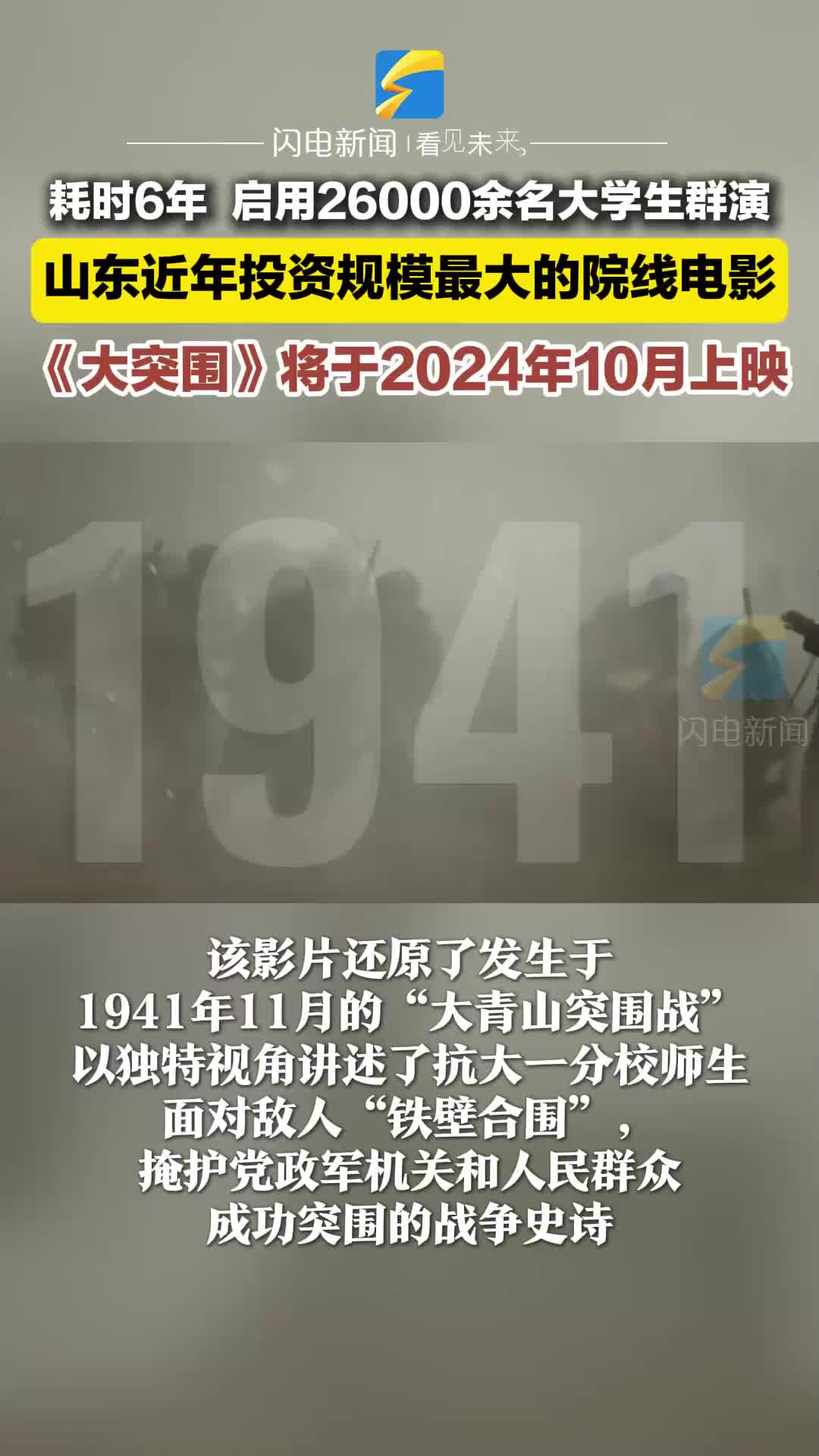 闪电新闻 | 看见未来

耗时6年 启用26000余名大学生群演

山东近年投资规模最大的院线电影

《大突围》将于2024年10月上映

1941

闪电新闻

该影片还原了发生于
1941年11月的“大青山突围战”
以独特视角讲述了抗大一分校师生
面对敌人“铁壁合围”，
掩护党政军机关和人民群众
成功突围的战争史诗